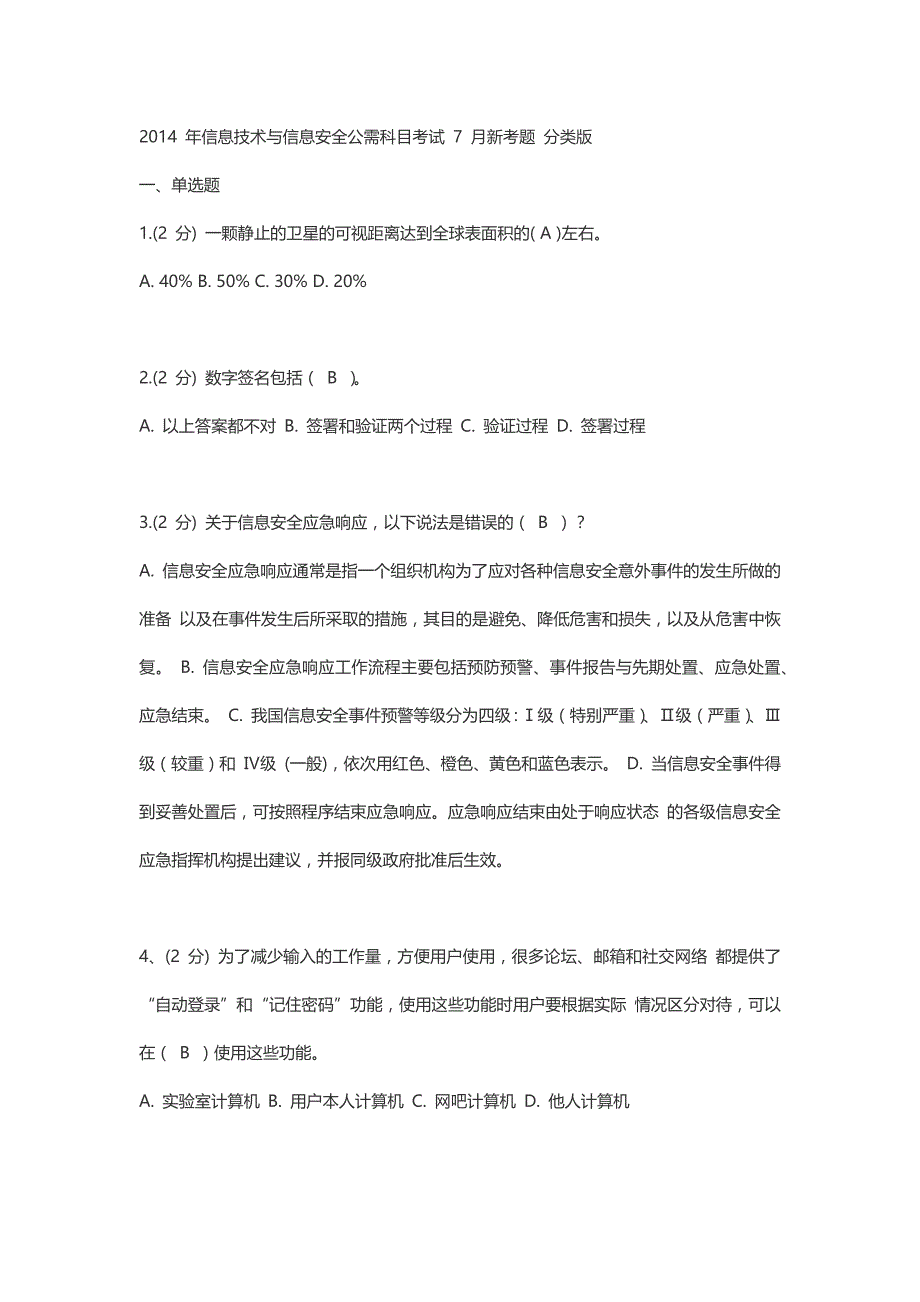 2014 年信息技术与信息安全公需科目考试 7 月新考题 分类版

一、单选题

1.(2 分) 一颗静止的卫星的可视距离达到全球表面积的( A )左右。

A. 40% B. 50% C. 30% D. 20%

2.(2 分) 数字签名包括（ B ）。

A. 以上答案都不对 B. 签署和验证两个过程 C. 验证过程 D. 签署过程

3.(2 分) 关于信息安全应急响应，以下说法是错误的（ B ）？

A. 信息安全应急响应通常是指一个组织机构为了应对各种信息安全意外事件的发生所做的准备 以及在事件发生后所采取的措施，其目的是避免、降低危害和损失，以及从危害中恢复。 B. 信息安全应急响应工作流程主要包括预防预警、事件报告与先期处置、应急处置、应急结束。 C. 我国信息安全事件预警等级分为四级：Ⅰ级（特别严重）、Ⅱ级（严重）、Ⅲ级（较重）和 Ⅳ级 (一般)，依次用红色、橙色、黄色和蓝色表示。 D. 当信息安全事件得到妥善处置后，可按照程序结束应急响应。应急响应结束由处于响应状态 的各级信息安全应急指挥机构提出建议，并报同级政府批准后生效。

4、(2 分) 为了减少输入的工作量，方便用户使用，很多论坛、邮箱和社交网络 都提供了“自动登录”和“记住密码”功能，使用这些功能时用户要根据实际 情况区分对待，可以在（ B ）使用这些功能。

A. 实验室计算机 B. 用户本人计算机 C. 网吧计算机 D. 他人计算机